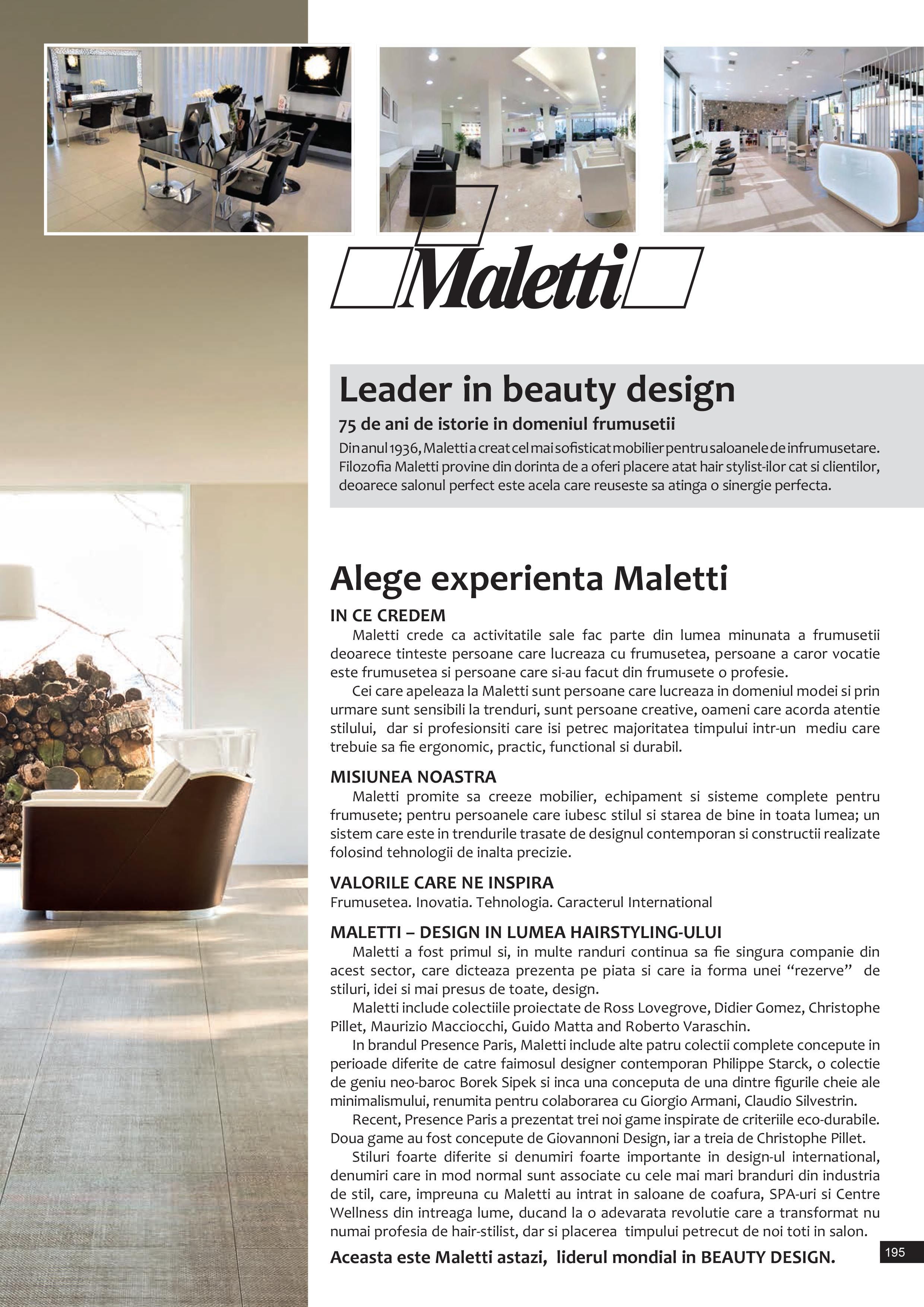 Maletti

Leader in beauty design

75 de ani de istorie in domeniul frumusetii

Din anul 1936, Maletti a creat cel mai sofisticat mobilier pentru saloanele de infrumusetare. Filozofia Maletti provine din dorinta de a oferi placere atat hair stylist-ilor cat si clientilor, deoarece salonul perfect este acela care reuseste sa atinga o sinergie perfecta.

Alege experienta Maletti

IN CE CREDEM

Maletti crede ca activitatile sale fac parte din lumea minunata a frumusetii deoarece tinteste persoane care lucreaza cu frumusetea, persoane a caror vocatie este frumusetea si persoane care si-au facut din frumusete o profesie.

Cei care apeleaza la Maletti sunt persoane care lucreaza in domeniul modei si prin urmare sunt sensibili la trenduri, sunt persoane creative, oameni care acorda atentie stilului, dar si profesionsiti care isi petrec majoritatea timpului intr-un mediu care trebuie sa fie ergonomic, practic, functional si durabil.

MISIUNEA NOASTRA

Maletti promite sa creeze mobilier, echipament si sisteme complete pentru frumusete; pentru persoanele care iubesc stilul si starea de bine in toata lumea; un sistem care este in trendurile trasate de designul contemporan si constructii realizate folosind tehnologii de inalta precizie.

VALORILE CARE NE INSPIRA

Frumusetea. Inovatia. Tehnologia. Caracterul International

MALETTI – DESIGN IN LUMEA HAIRSTYLING-ULUI

Maletti a fost primul si, in multe randuri continua sa fie singura companie din acest sector, care dicteaza prezenta pe piata si care ia forma unei “rezerve” de stiluri, idei si mai presus de toate, design.

Maletti include colectiile proiectate de Ross Lovegrove, Didier Gomez, Christophe Pillet, Maurizio Macciocchi, Guido Matta and Roberto Varaschin.

In brandul Presence Paris, Maletti include alte patru colectii complete concepute in perioade diferite de catre faimosul designer contemporan Philippe Starck, o colectie de geniu neo-baroc Borek Sipek si inca una conceputa de una dintre figurile cheie ale minimalismului, renumita pentru colaborarea cu Giorgio Armani, Claudio Silvestrin.

Recent, Presence Paris a prezentat trei noi game inspirate de criteriile eco-durabile. Doua game au fost concepute de Giovannoni Design, iar a treia de Christophe Pillet.

Stiluri foarte diferite si denumiri foarte importante in design-ul international, denumiri care in mod normal sunt associate cu cele mai mari branduri din industria de stil, care, impreuna cu Maletti au intrat in saloane de coafura, SPA-uri si Centre Wellness din intreaga lume, ducand la o adevarata revolutie care a transformat nu numai profesia de hair-stilist, dar si placerea timpului petrecut de noi toti in salon.

Aceasta este Maletti astazi, liderul mondial in BEAUTY DESIGN.

195